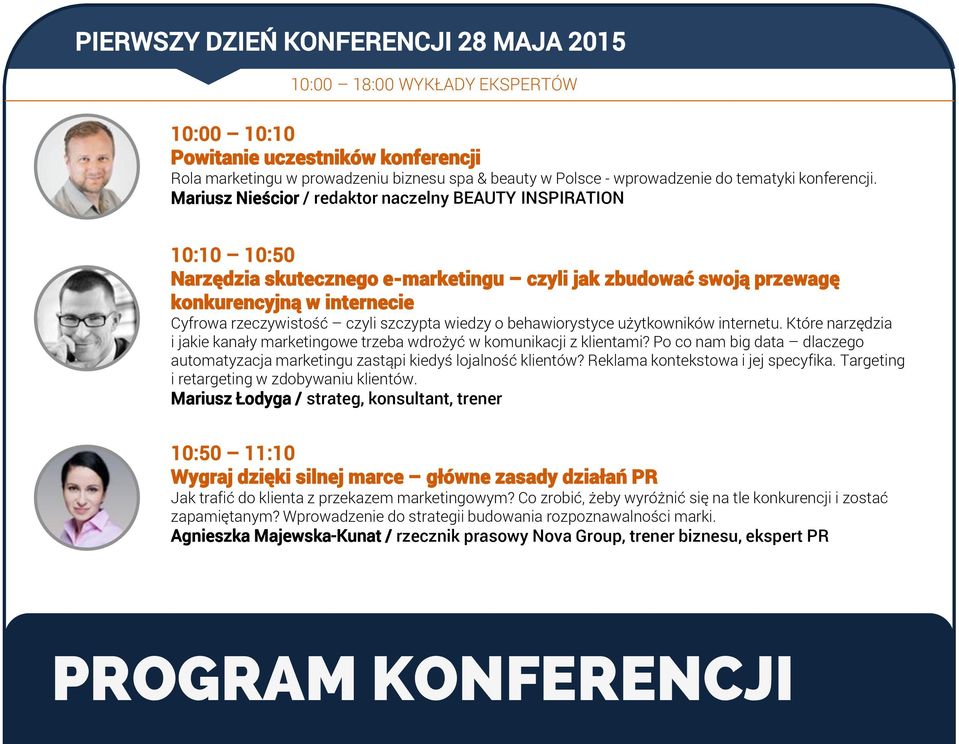 PIERWSZY DZIEŃ KONFERENCJI 28 MAJA 2015

10:00 – 18:00 WYKŁADY EKSPERTÓW

10:00 – 10:10
Powitanie uczestników konferencji
Rola marketingu w prowadzeniu biznesu spa & beauty w Polsce - wprowadzenie do tematyki konferencji.
Mariusz Nieścior / redaktor naczelny BEAUTY INSPIRATION

10:10 – 10:50
Narzędzia skutecznego e-marketingu – czyli jak zbudować swoją przewagę konkurencyjną w internecie
Cyfrowa rzeczywistość – czyli szczypta wiedzy o behawiorystyce użytkowników internetu. Które narzędzia i jakie kanały marketingowe trzeba wdrożyć w komunikacji z klientami? Po co nam big data – dlaczego automatyzacja marketingu zastąpi kiedyś lojalność klientów? Reklama kontekstowa i jej specyfika. Targeting i retargeting w zdobywaniu klientów.
Mariusz Łodyga / strateg, konsultant, trener

10:50 – 11:10
Wygraj dzięki silnej marce – główne zasady działań PR
Jak trafić do klienta z przekazem marketingowym? Co zrobić, żeby wyróżnić się na tle konkurencji i zostać zapamiętanym? Wprowadzenie do strategii budowania rozpoznawalności marki.
Agnieszka Majewska-Kunat / rzecznik prasowy Nova Group, trener biznesu, ekspert PR

PROGRAM KONFERENCJI